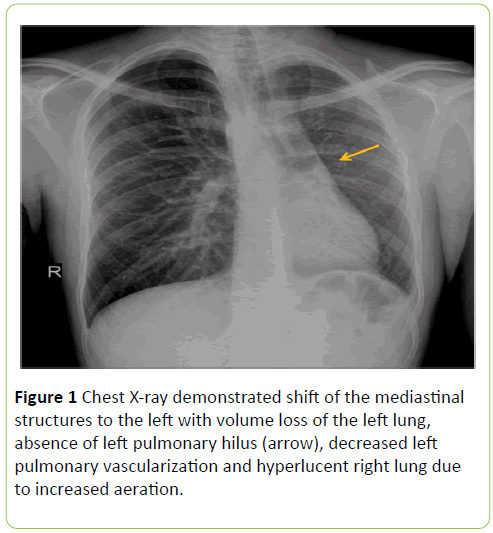 R

Figure 1 Chest X-ray demonstrated shift of the mediastinal structures to the left with volume loss of the left lung, absence of left pulmonary hilus (arrow), decreased left pulmonary vascularization and hyperlucent right lung due to increased aeration.